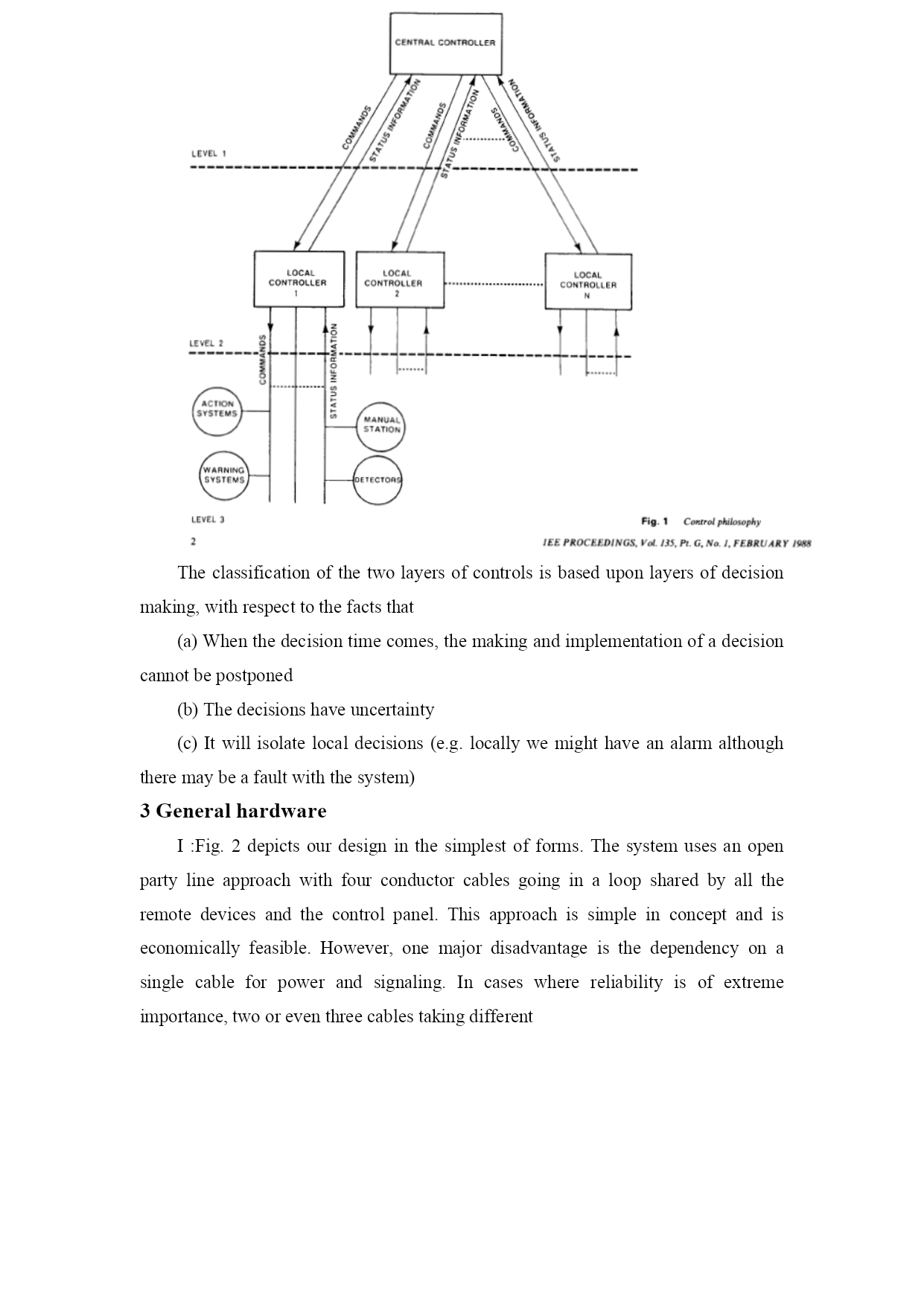 CENTRAL CONTROLLER

COMMANDS
STATUS INFORMATION
COMMANDS
STATUS INFORMATION
COMMANDS
STATUS INFORMATION

LEVEL 1

LOCAL CONTROLLER 1
LOCAL CONTROLLER 2
LOCAL CONTROLLER N

LEVEL 2

COMMANDS
STATUS INFORMATION

ACTION SYSTEMS
WARNING SYSTEMS
MANUAL STATION
DETECTORS

LEVEL 3

Fig. 1 Control philosophy

2

IEE PROCEEDINGS, Vol. 135, Pt. G, No. 1, FEBRUARY 1988

The classification of the two layers of controls is based upon layers of decision making, with respect to the facts that

(a) When the decision time comes, the making and implementation of a decision cannot be postponed

(b) The decisions have uncertainty

(c) It will isolate local decisions (e.g. locally we might have an alarm although there may be a fault with the system)

3 General hardware

I :Fig. 2 depicts our design in the simplest of forms. The system uses an open party line approach with four conductor cables going in a loop shared by all the remote devices and the control panel. This approach is simple in concept and is economically feasible. However, one major disadvantage is the dependency on a single cable for power and signaling. In cases where reliability is of extreme importance, two or even three cables taking different